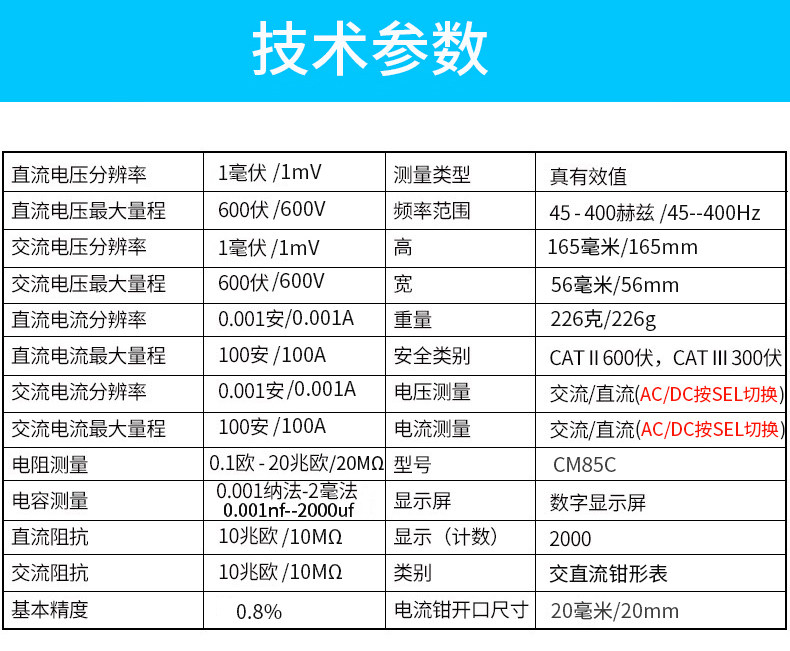 技术参数

| 直流电压分辨率 | 1毫伏 /1mV | 测量类型 | 真有效值 |
|---|---|---|---|
| 直流电压最大量程 | 600伏 /600V | 频率范围 | 45 - 400赫兹 /45--400Hz |
| 交流电压分辨率 | 1毫伏 /1mV | 高 | 165毫米/165mm |
| 交流电压最大量程 | 600伏 /600V | 宽 | 56毫米/56mm |
| 直流电流分辨率 | 0.001安/0.001A | 重量 | 226克/226g |
| 直流电流最大量程 | 100安 /100A | 安全类别 | CAT II 600伏，CAT III 300伏 |
| 交流电流分辨率 | 0.001安/0.001A | 电压测量 | 交流/直流(AC/DC按SEL切换) |
| 交流电流最大量程 | 100安 /100A | 电流测量 | 交流/直流(AC/DC按SEL切换) |
| 电阻测量 | 0.1欧 - 20兆欧/20MΩ | 型号 | CM85C |
| 电容测量 | 0.001纳法-2毫法 0.001nf--2000uf | 显示屏 | 数字显示屏 |
| 直流阻抗 | 10兆欧 /10MΩ | 显示（计数） | 2000 |
| 交流阻抗 | 10兆欧 /10MΩ | 类别 | 交直流钳形表 |
| 基本精度 | 0.8% | 电流钳开口尺寸 | 20毫米/20mm |